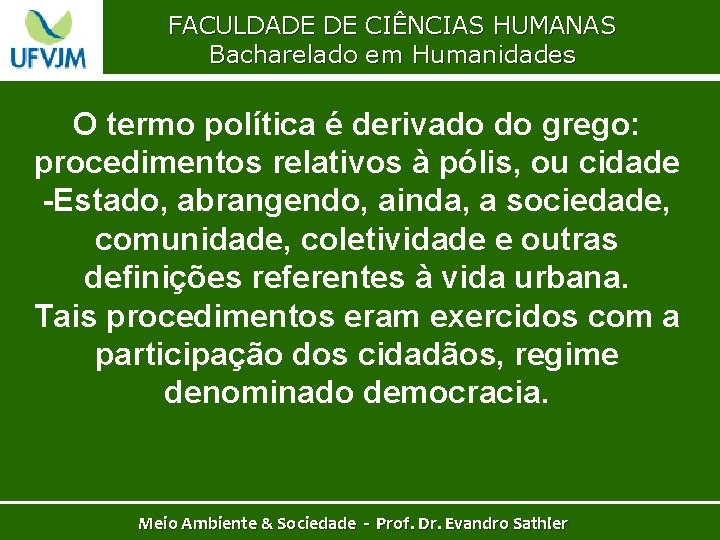 UFVJM

FACULDADE DE CIÊNCIAS HUMANAS
Bacharelado em Humanidades

O termo política é derivado do grego: procedimentos relativos à pólis, ou cidade -Estado, abrangendo, ainda, a sociedade, comunidade, coletividade e outras definições referentes à vida urbana.
Tais procedimentos eram exercidos com a participação dos cidadãos, regime denominado democracia.

Meio Ambiente & Sociedade - Prof. Dr. Evandro Sathler